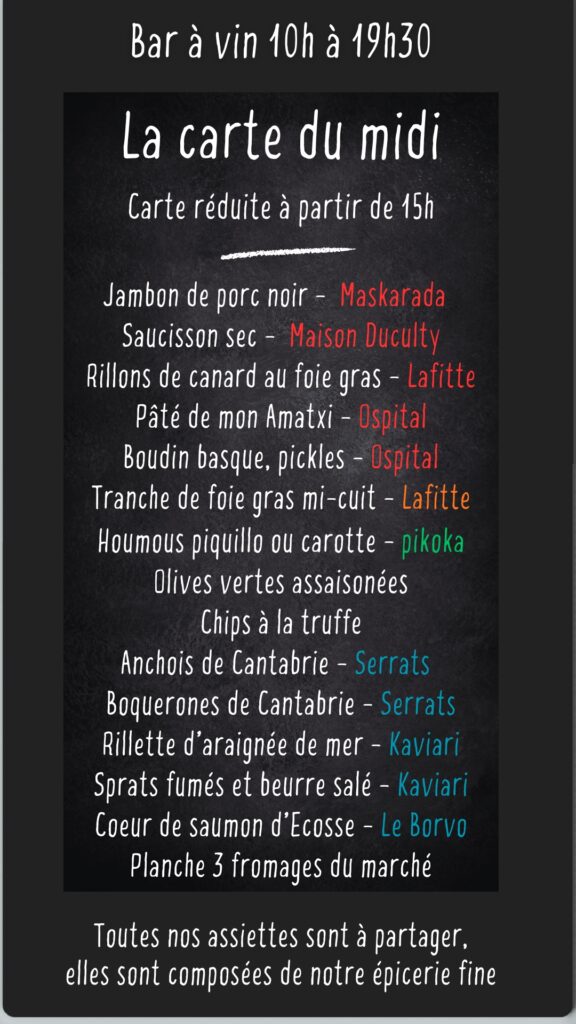 Bar à vin 10h à 19h30

La carte du midi

Carte réduite à partir de 15h

Jambon de porc noir - Maskarada
Saucisson sec - Maison Duculty
Rillons de canard au foie gras - Lafitte
Pâté de mon Amatxi - Ospital
Boudin basque, pickles - Ospital
Tranche de foie gras mi-cuit - Lafitte
Houmous piquillo ou carotte - pikoka
Olives vertes assaisonées
Chips à la truffe
Anchois de Cantabrie - Serrats
Boquerones de Cantabrie - Serrats
Rillette d'araignée de mer - Kaviari
Sprats fumés et beurre salé - Kaviari
Coeur de saumon d'Ecosse - Le Borvo
Planche 3 fromages du marché

Toutes nos assiettes sont à partager, elles sont composées de notre épicerie fine